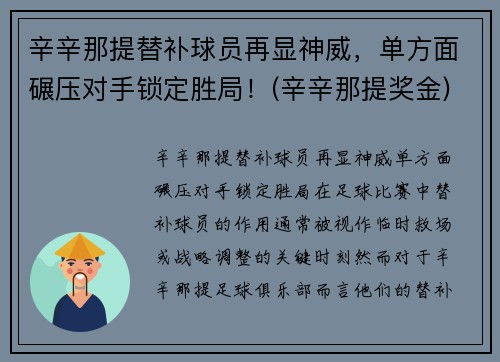 辛辛那提替补球员再显神威，单方面碾压对手锁定胜局！(辛辛那提奖金)

辛辛那提替补球员再显神威单方面碾压对手锁定胜局在足球比赛中替补球员的作用通常被视作临时救场或战略调整的关键时刻然而对于辛辛那提足球俱乐部而言他们的替补